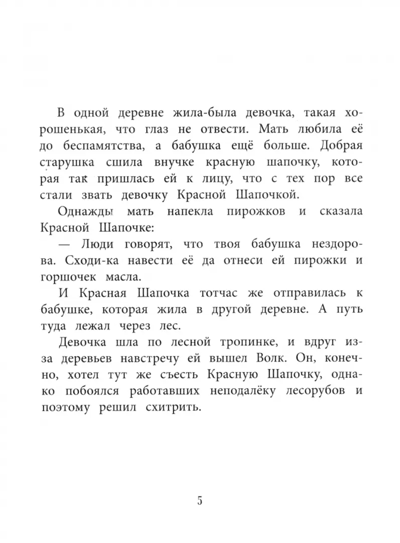 В одной деревне жила-была девочка, такая хорошенькая, что глаз не отвести. Мать любила её до беспамятства, а бабушка ещё больше. Добрая старушка сшила внучке красную шапочку, которая так пришлась ей к лицу, что с тех пор все стали звать девочку Красной Шапочкой.

Однажды мать напекла пирожков и сказала Красной Шапочке:

— Люди говорят, что твоя бабушка нездорова. Сходи-ка навести её да отнеси ей пирожки и горшочек масла.

И Красная Шапочка тотчас же отправилась к бабушке, которая жила в другой деревне. А путь туда лежал через лес.

Девочка шла по лесной тропинке, и вдруг из-за деревьев навстречу ей вышел Волк. Он, конечно, хотел тут же съесть Красную Шапочку, однако побоялся работавших неподалёку лесорубов и поэтому решил схитрить.

5